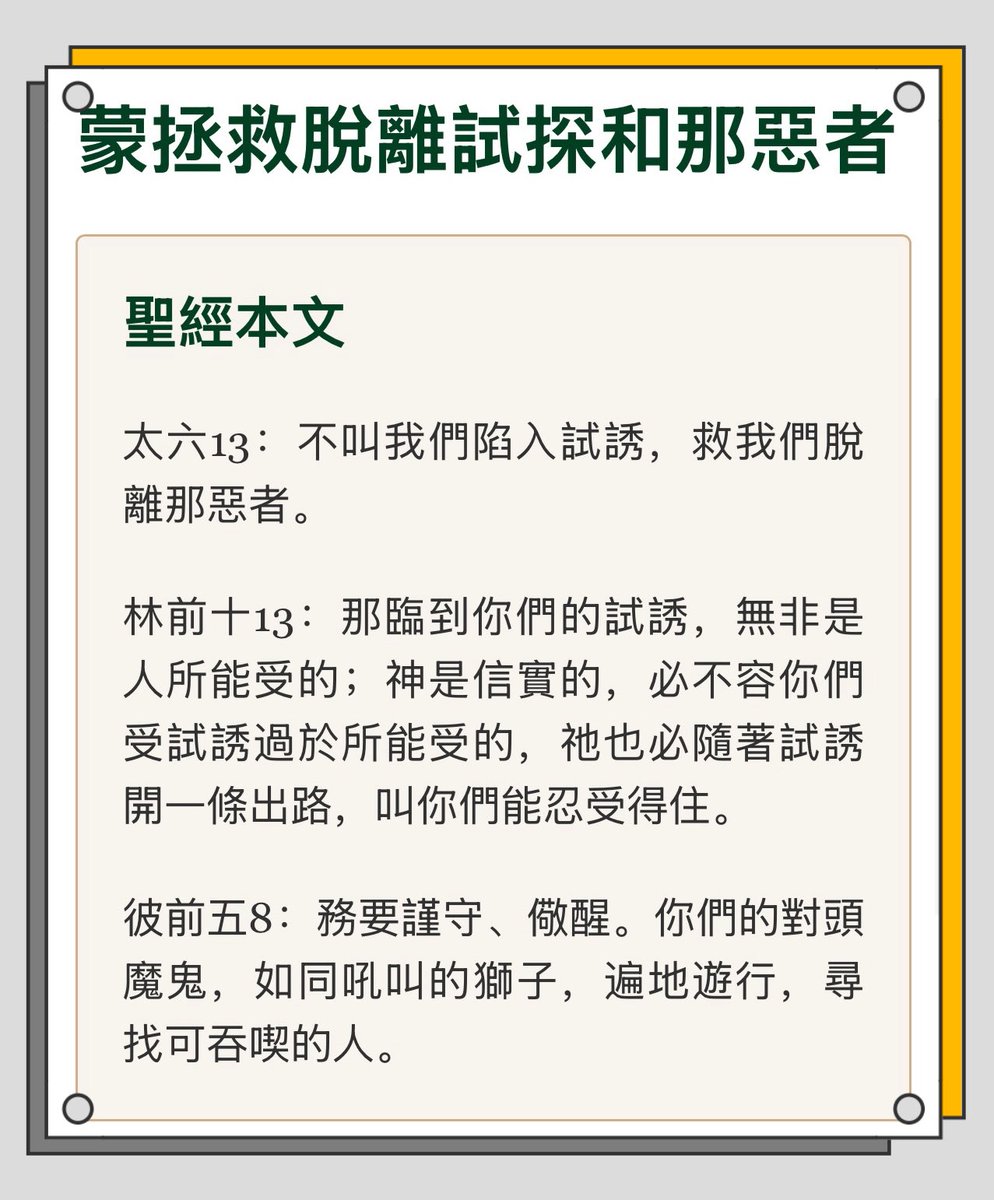 蒙拯救脫離試探和那惡者

聖經本文

太六13：不叫我們陷入試誘，救我們脫離那惡者。

林前十13：那臨到你們的試誘，無非是人所能受的；神是信實的，必不容你們受試誘過於所能受的，祂也必隨著試誘開一條出路，叫你們能忍受得住。

彼前五8：務要謹守、儆醒。你們的對頭魔鬼，如同吼叫的獅子，遍地遊行，尋找可吞喫的人。